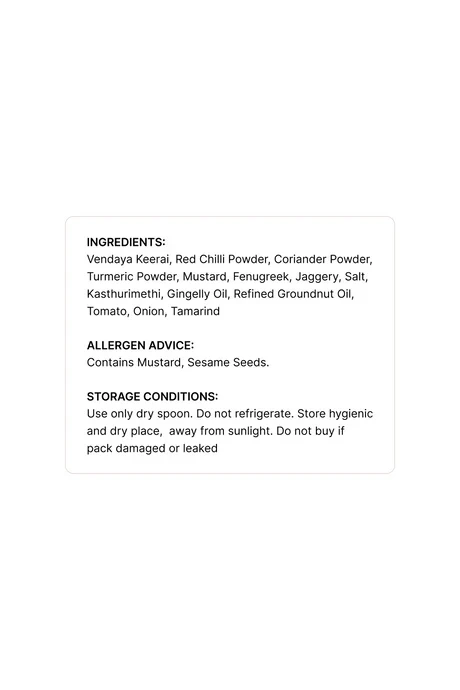 INGREDIENTS:
Vendaya Keerai, Red Chilli Powder, Coriander Powder, Turmeric Powder, Mustard, Fenugreek, Jaggery, Salt, Kasthurimethi, Gingelly Oil, Refined Groundnut Oil, Tomato, Onion, Tamarind

ALLERGEN ADVICE:
Contains Mustard, Sesame Seeds.

STORAGE CONDITIONS:
Use only dry spoon. Do not refrigerate. Store hygienic and dry place, away from sunlight. Do not buy if pack damaged or leaked